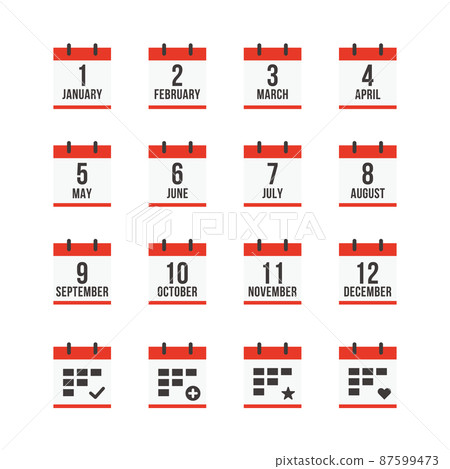 1
JANUARY

2
FEBRUARY

3
MARCH

4
APRIL

5
MAY

6
JUNE

7
JULY

8
AUGUST

PIXTA

9
SEPTEMBER

10
OCTOBER

11
NOVEMBER

12
DECEMBER

pixtastock.com - 87599473